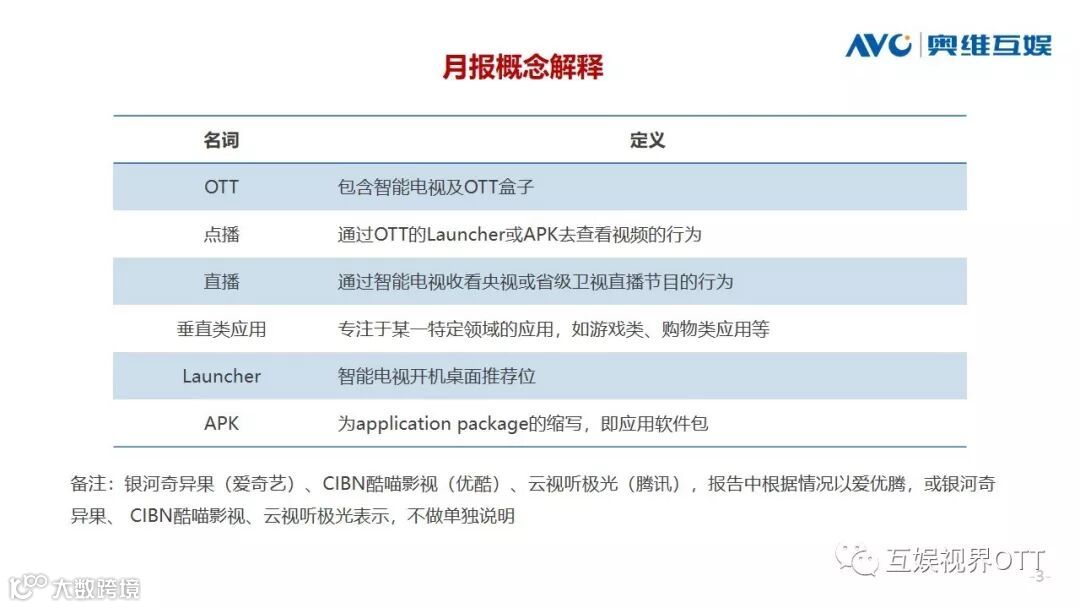 AVC 奥维互娱

月报概念解释

| 名词 | 定义 |
|---|---|
| OTT | 包含智能电视及OTT盒子 |
| 点播 | 通过OTT的Launcher或APK去查看视频的行为 |
| 直播 | 通过智能电视收看央视或省级卫视直播节目的行为 |
| 垂直类应用 | 专注于某一特定领域的应用，如游戏类、购物类应用等 |
| Launcher | 智能电视开机桌面推荐位 |
| APK | 为application package的缩写，即应用软件包 |

备注：银河奇异果（爱奇艺）、CIBN酷喵影视（优酷）、云视听极光（腾讯），报告中根据情况以爱优腾，或银河奇异果、 CIBN酷喵影视、云视听极光表示，不做单独说明

互娱视界OTT

-3-

大数跨境